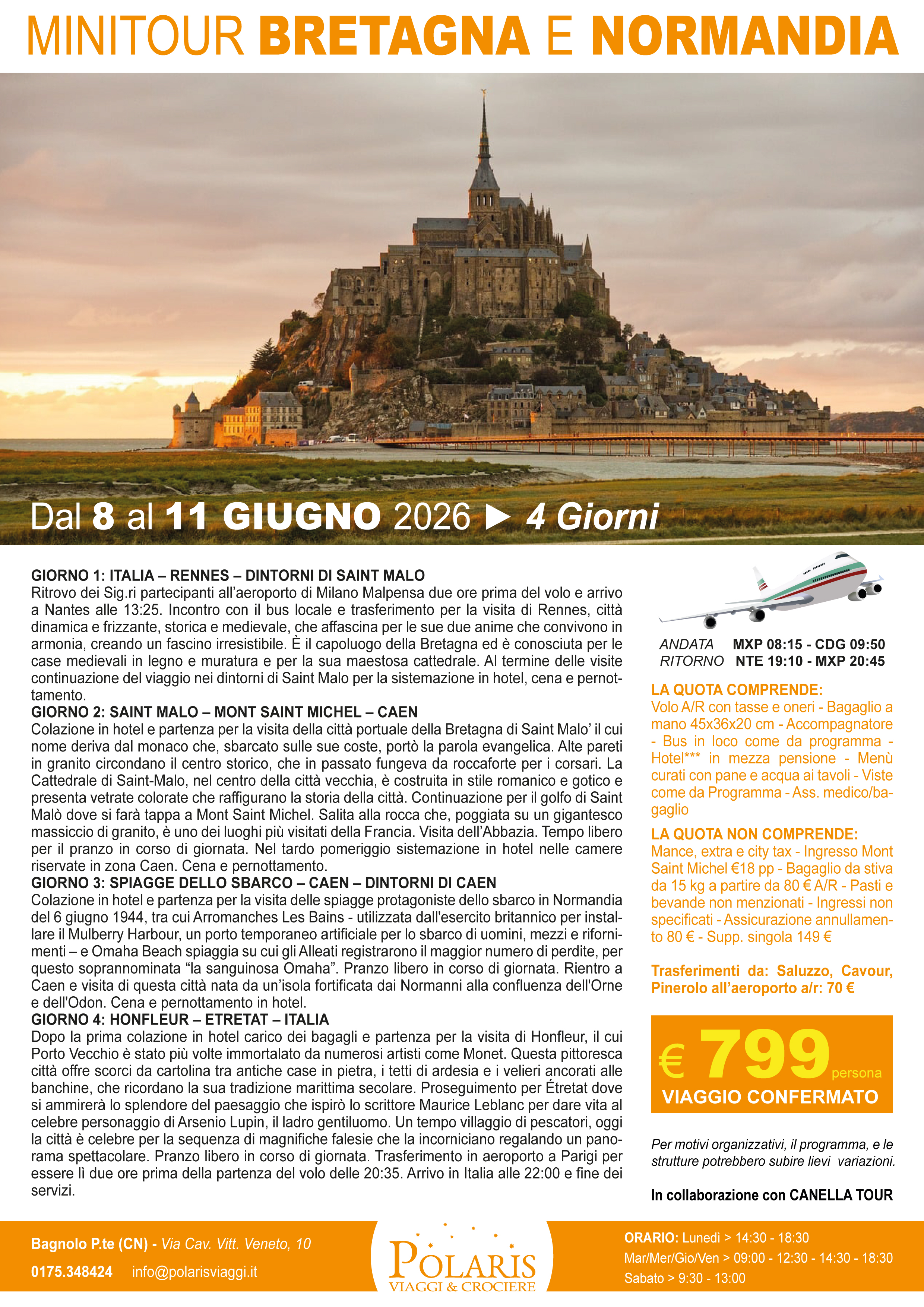 MINITOUR BRETAGNA E NORMANDIA

Dal 8 al 11 GIUGNO 2026 ▶ 4 Giorni

GIORNO 1: ITALIA – RENNES – DINTORNI DI SAINT MALO
Ritrovo dei Sig.ri partecipanti all'aeroporto di Milano Malpensa due ore prima del volo e arrivo a Nantes alle 13:25. Incontro con il bus locale e trasferimento per la visita di Rennes, città dinamica e frizzante, storica e medievale, che affascina per le sue due anime che convivono in armonia, creando un fascino irresistibile. È il capoluogo della Bretagna ed è conosciuta per le case medievali in legno e muratura e per la sua maestosa cattedrale. Al termine delle visite continuazione del viaggio nei dintorni di Saint Malo per la sistemazione in hotel, cena e pernottamento.
GIORNO 2: SAINT MALO – MONT SAINT MICHEL – CAEN
Colazione in hotel e partenza per la visita della città portuale della Bretagna di Saint Malo' il cui nome deriva dal monaco che, sbarcato sulle sue coste, portò la parola evangelica. Alte pareti in granito circondano il centro storico, che in passato fungeva da roccaforte per i corsari. La Cattedrale di Saint-Malo, nel centro della città vecchia, è costruita in stile romanico e gotico e presenta vetrate colorate che raffigurano la storia della città. Continuazione per il golfo di Saint Malò dove si farà tappa a Mont Saint Michel. Salita alla rocca che, poggiata su un gigantesco massiccio di granito, è uno dei luoghi più visitati della Francia. Visita dell'Abbazia. Tempo libero per il pranzo in corso di giornata. Nel tardo pomeriggio sistemazione in hotel nelle camere riservate in zona Caen. Cena e pernottamento.
GIORNO 3: SPIAGGE DELLO SBARCO – CAEN – DINTORNI DI CAEN
Colazione in hotel e partenza per la visita delle spiagge protagoniste dello sbarco in Normandia del 6 giugno 1944, tra cui Arromanches Les Bains - utilizzata dall'esercito britannico per installare il Mulberry Harbour, un porto temporaneo artificiale per lo sbarco di uomini, mezzi e rifornimenti – e Omaha Beach spiaggia su cui gli Alleati registrarono il maggior numero di perdite, per questo soprannominata "la sanguinosa Omaha". Pranzo libero in corso di giornata. Rientro a Caen e visita di questa città nata da un'isola fortificata dai Normanni alla confluenza dell'Orne e dell'Odon. Cena e pernottamento in hotel.
GIORNO 4: HONFLEUR – ETRETAT – ITALIA
Dopo la prima colazione in hotel carico dei bagagli e partenza per la visita di Honfleur, il cui Porto Vecchio è stato più volte immortalato da numerosi artisti come Monet. Questa pittoresca città offre scorci da cartolina tra antiche case in pietra, i tetti di ardesia e i velieri ancorati alle banchine, che ricordano la sua tradizione marittima secolare. Proseguimento per Étretat dove si ammirerà lo splendore del paesaggio che ispirò lo scrittore Maurice Leblanc per dare vita al celebre personaggio di Arsenio Lupin, il ladro gentiluomo. Un tempo villaggio di pescatori, oggi la città è celebre per la sequenza di magnifiche falesie che la incorniciano regalando un panorama spettacolare. Pranzo libero in corso di giornata. Trasferimento in aeroporto a Parigi per essere lì due ore prima della partenza del volo delle 20:35. Arrivo in Italia alle 22:00 e fine dei servizi.

ANDATA MXP 08:15 - CDG 09:50
RITORNO NTE 19:10 - MXP 20:45

LA QUOTA COMPRENDE:
Volo A/R con tasse e oneri - Bagaglio a mano 45x36x20 cm - Accompagnatore - Bus in loco come da programma - Hotel*** in mezza pensione - Menù curati con pane e acqua ai tavoli - Viste come da Programma - Ass. medico/bagaglio

LA QUOTA NON COMPRENDE:
Mance, extra e city tax - Ingresso Mont Saint Michel €18 pp - Bagaglio da stiva da 15 kg a partire da 80 € A/R - Pasti e bevande non menzionati - Ingressi non specificati - Assicurazione annullamento 80 € - Supp. singola 149 €

Trasferimenti da: Saluzzo, Cavour, Pinerolo all'aeroporto a/r: 70 €

€ 799 persona
VIAGGIO CONFERMATO

Per motivi organizzativi, il programma, e le strutture potrebbero subire lievi variazioni.

In collaborazione con CANELLA TOUR

Bagnolo P.te (CN) - Via Cav. Vitt. Veneto, 10
0175.348424 info@polarisviaggi.it

POLARIS
VIAGGI & CROCIERE

ORARIO: Lunedì > 14:30 - 18:30
Mar/Mer/Gio/Ven > 09:00 - 12:30 - 14:30 - 18:30
Sabato > 9:30 - 13:00